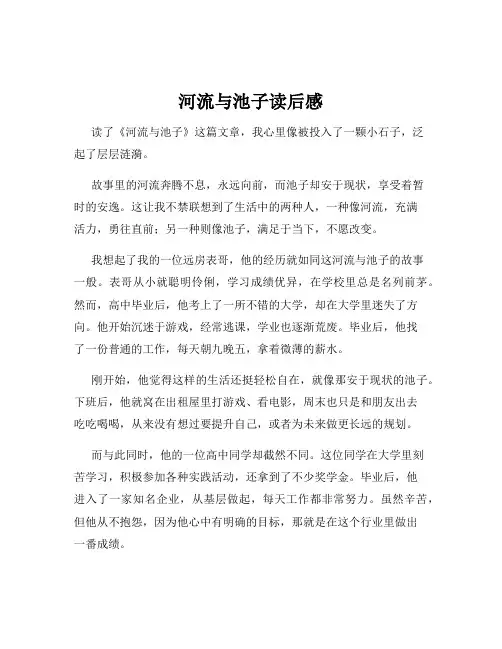 河流与池子读后感

读了《河流与池子》这篇文章，我心里像被投入了一颗小石子，泛起了层层涟漪。

故事里的河流奔腾不息，永远向前，而池子却安于现状，享受着暂时的安逸。这让我不禁联想到了生活中的两种人，一种像河流，充满活力，勇往直前；另一种则像池子，满足于当下，不愿改变。

我想起了我的一位远房表哥，他的经历就如同这河流与池子的故事一般。表哥从小就聪明伶俐，学习成绩优异，在学校里总是名列前茅。然而，高中毕业后，他考上了一所不错的大学，却在大学里迷失了方向。他开始沉迷于游戏，经常逃课，学业也逐渐荒废。毕业后，他找了一份普通的工作，每天朝九晚五，拿着微薄的薪水。

刚开始，他觉得这样的生活还挺轻松自在，就像那安于现状的池子。下班后，他就窝在出租屋里打游戏、看电影，周末也只是和朋友出去吃吃喝喝，从来没有想过要提升自己，或者为未来做更长远的规划。

而与此同时，他的一位高中同学却截然不同。这位同学在大学里刻苦学习，积极参加各种实践活动，还拿到了不少奖学金。毕业后，他进入了一家知名企业，从基层做起，每天工作都非常努力。虽然辛苦，但他从不抱怨，因为他心中有明确的目标，那就是在这个行业里做出一番成绩。